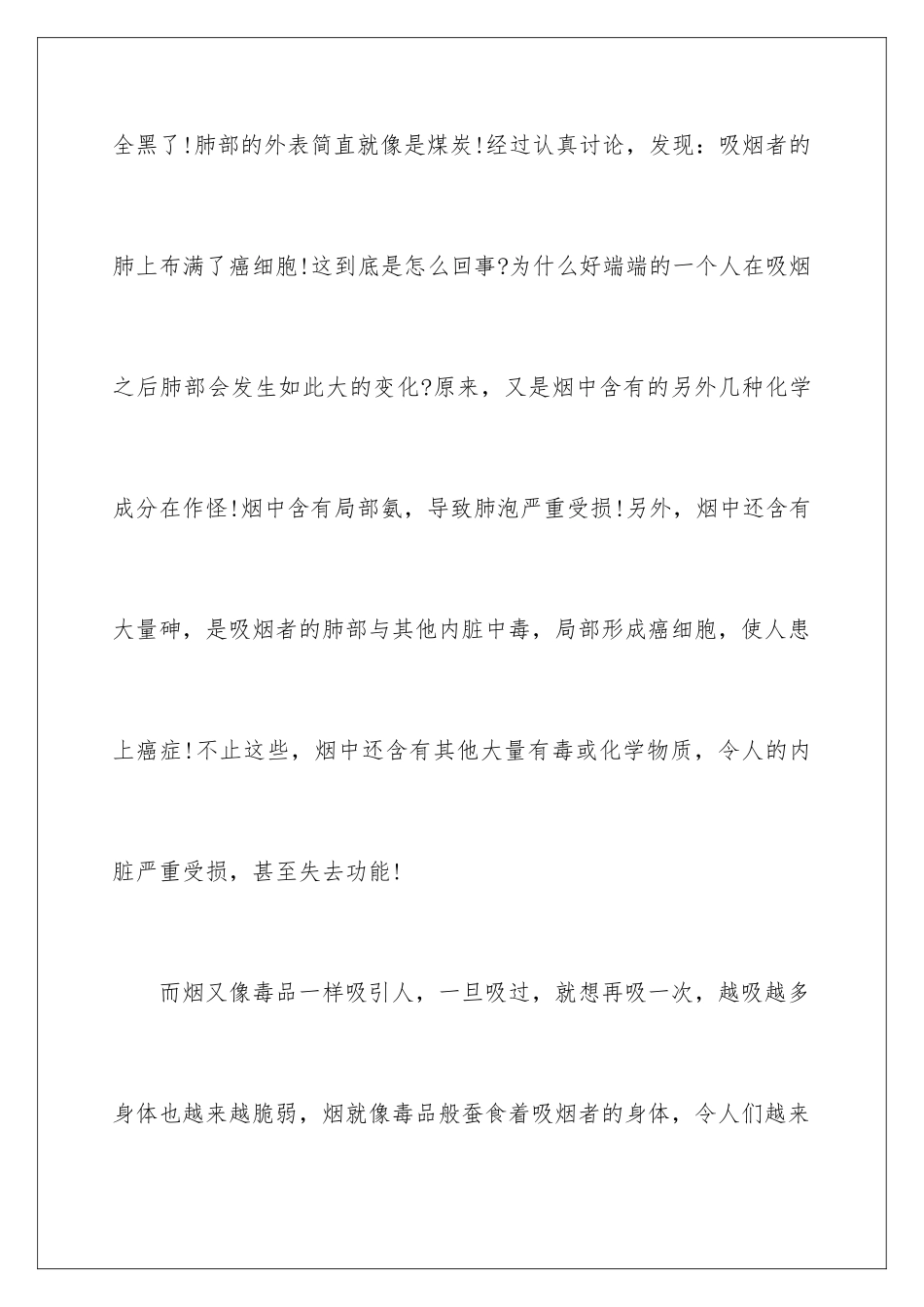 全黑了!肺部的外表简直就像是煤炭!经过认真讨论，发现：吸烟者的肺上布满了癌细胞!这到底是怎么回事?为什么好端端的一个人在吸烟之后肺部会发生如此大的变化?原来，又是烟中含有的另外几种化学成分在作怪!烟中含有局部氨，导致肺泡严重受损!另外，烟中还含有大量砷，是吸烟者的肺部与其他内脏中毒，局部形成癌细胞，使人患上癌症!不止这些，烟中还含有其他大量有毒或化学物质，令人的内脏严重受损，甚至失去功能!

而烟又像毒品一样吸引人，一旦吸过，就想再吸一次，越吸越多身体也越来越脆弱，烟就像毒品般蚕食着吸烟者的身体，令人们越来